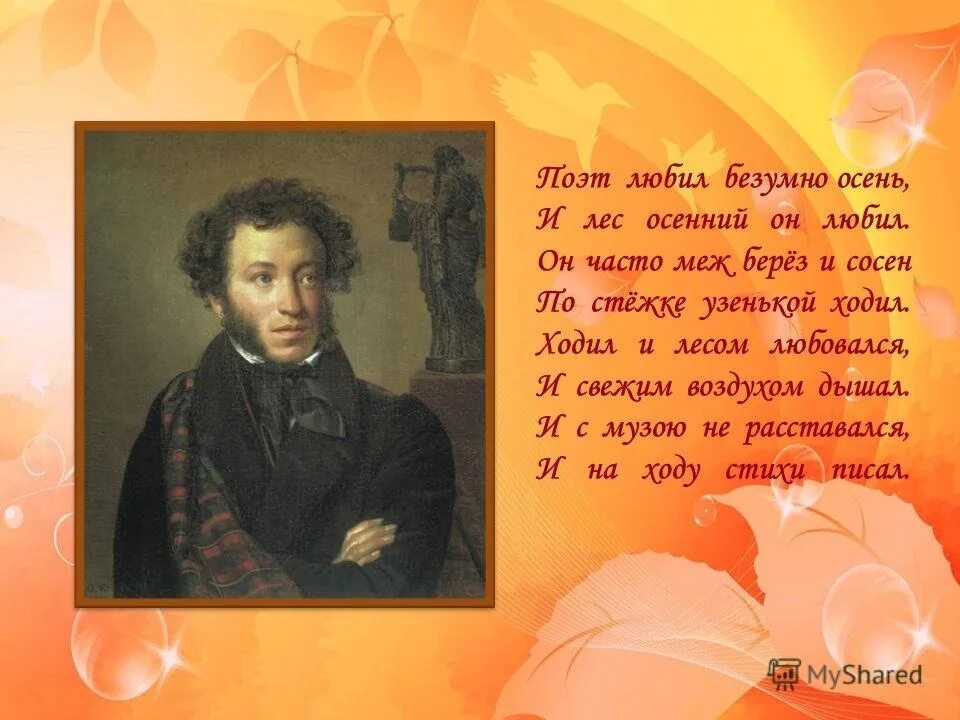 Поэт любил безумно осень,
И лес осенний он любил.
Он часто меж берёз и сосен
По стёжке узенькой ходил.
Ходил и лесом любовался,
И свежим воздухом дышал.
И с музою не расставался,
И на ходу стихи писал.

MyShared